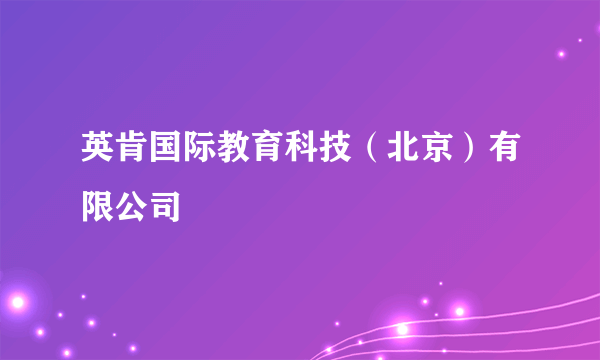 英肯国际教育科技（北京）有限公司